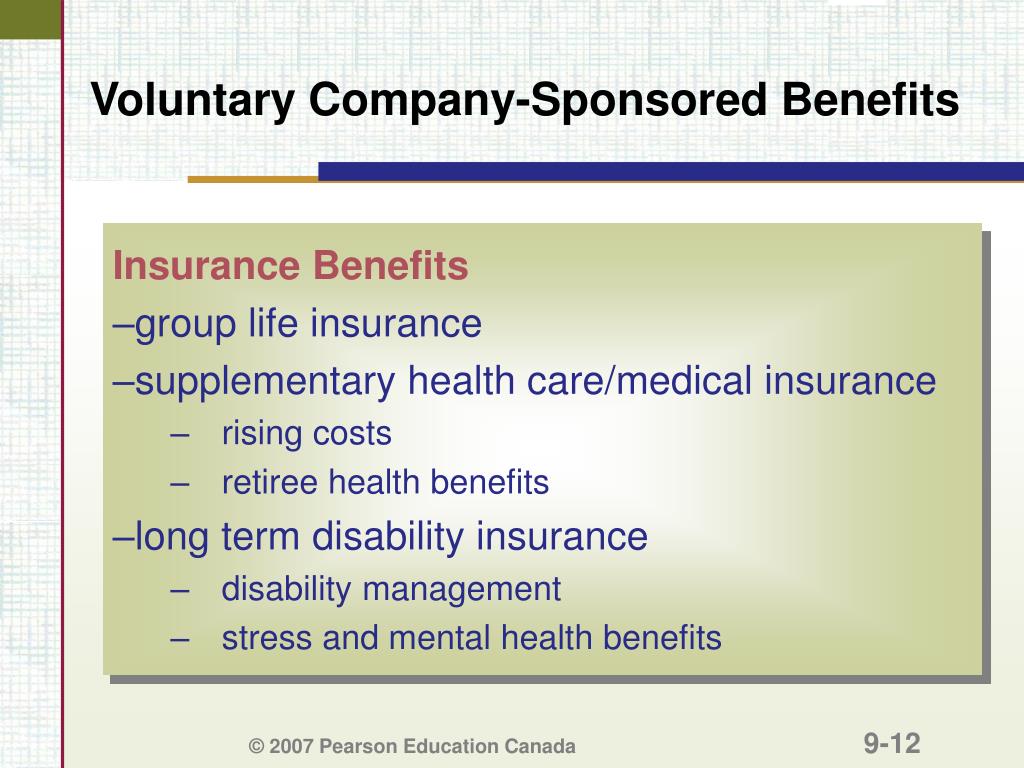 Voluntary Company-Sponsored Benefits

Insurance Benefits

–group life insurance

–supplementary health care/medical insurance

– rising costs

– retiree health benefits

–long term disability insurance

– disability management

– stress and mental health benefits

© 2007 Pearson Education Canada

9-12